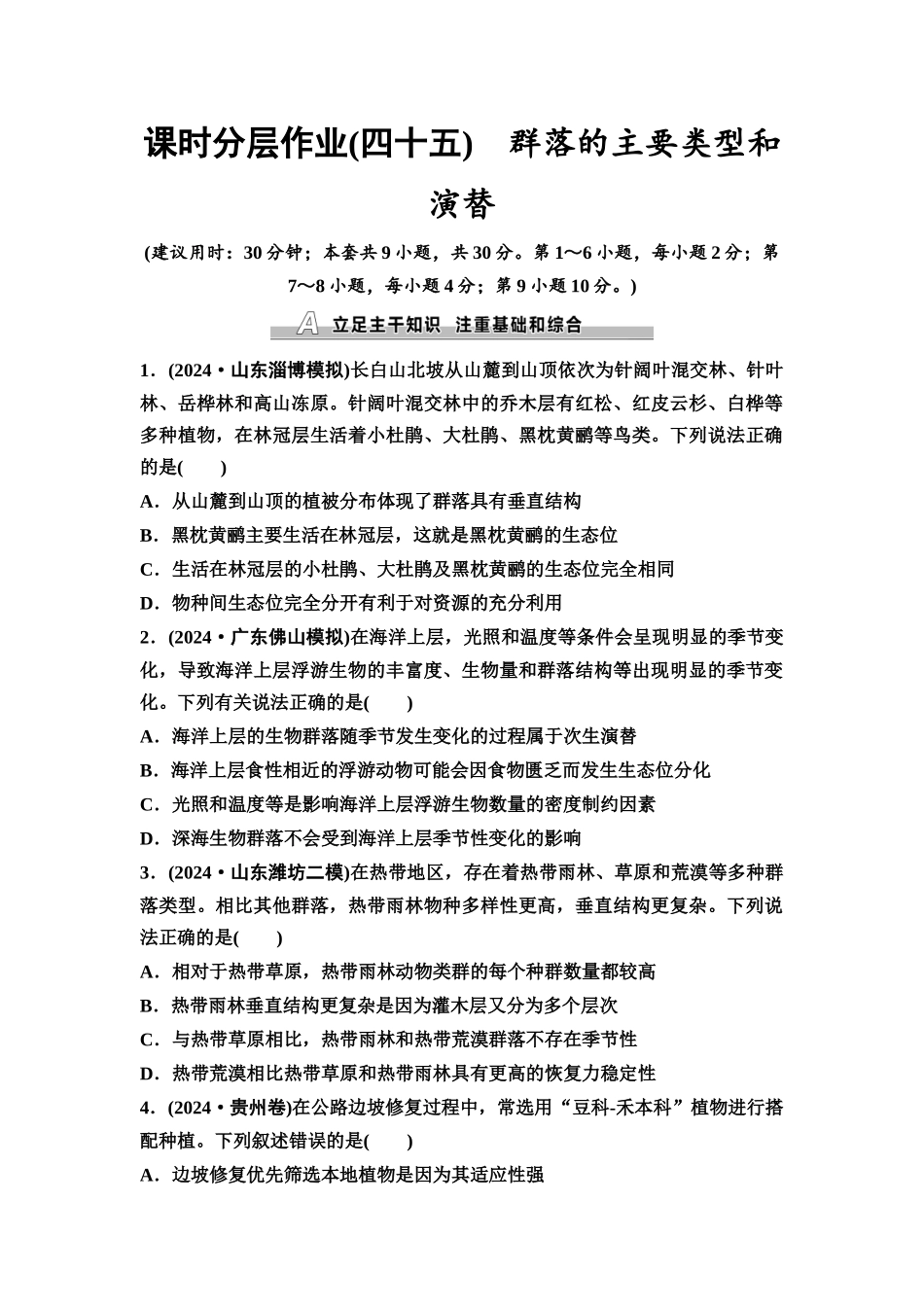 课时分层作业(四十五)　群落的主要类型和演替

(建议用时：30分钟；本套共9小题，共30分。第1～6小题，每小题2分；第7～8小题，每小题4分；第9小题10分。)

A 立足主干知识　注重基础和综合

1．(2024·山东淄博模拟)长白山北坡从山麓到山顶依次为针阔叶混交林、针叶林、岳桦林和高山冻原。针阔叶混交林中的乔木层有红松、红皮云杉、白桦等多种植物，在林冠层生活着小杜鹃、大杜鹃、黑枕黄鹂等鸟类。下列说法正确的是(　　)

A．从山麓到山顶的植被分布体现了群落具有垂直结构

B．黑枕黄鹂主要生活在林冠层，这就是黑枕黄鹂的生态位

C．生活在林冠层的小杜鹃、大杜鹃及黑枕黄鹂的生态位完全相同

D．物种间生态位完全分开有利于对资源的充分利用

2．(2024·广东佛山模拟)在海洋上层，光照和温度等条件会呈现明显的季节变化，导致海洋上层浮游生物的丰富度、生物量和群落结构等出现明显的季节变化。下列有关说法正确的是(　　)

A．海洋上层的生物群落随季节发生变化的过程属于次生演替

B．海洋上层食性相近的浮游动物可能会因食物匮乏而发生生态位分化

C．光照和温度等是影响海洋上层浮游生物数量的密度制约因素

D．深海生物群落不会受到海洋上层季节性变化的影响

3．(2024·山东潍坊二模)在热带地区，存在着热带雨林、草原和荒漠等多种群落类型。相比其他群落，热带雨林物种多样性更高，垂直结构更复杂。下列说法正确的是(　　)

A．相对于热带草原，热带雨林动物类群的每个种群数量都较高

B．热带雨林垂直结构更复杂是因为灌木层又分为多个层次

C．与热带草原相比，热带雨林和热带荒漠群落不存在季节性

D．热带荒漠相比热带草原和热带雨林具有更高的恢复力稳定性

4．(2024·贵州卷)在公路边坡修复过程中，常选用“豆科-禾本科”植物进行搭配种植。下列叙述错误的是(　　)

A．边坡修复优先筛选本地植物是因为其适应性强